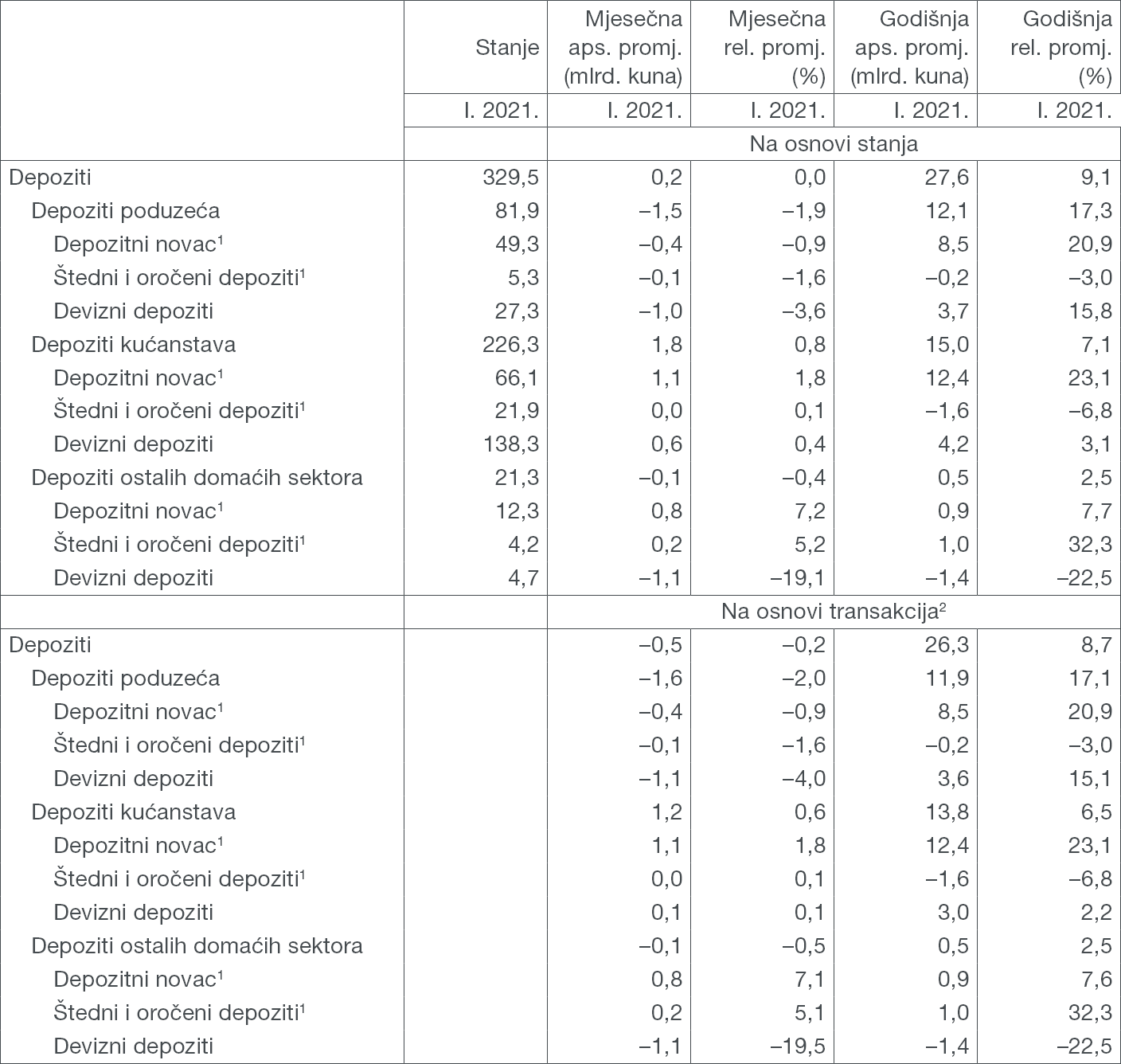 |  | Stanje | Mjesečna aps. promj. (mlrd. kuna) | Mjesečna rel. promj. (%) | Godišnja aps. promj. (mlrd. kuna) | Godišnja rel. promj. (%) |
|---|---|---|---|---|---|
|  | I. 2021. | I. 2021. | I. 2021. | I. 2021. | I. 2021. |
|  |  | Na osnovi stanja |  |  |  |
| Depoziti | 329,5 | 0,2 | 0,0 | 27,6 | 9,1 |
| Depoziti poduzeća | 81,9 | –1,5 | –1,9 | 12,1 | 17,3 |
| Depozitni novac$^1$ | 49,3 | –0,4 | –0,9 | 8,5 | 20,9 |
| Štedni i oročeni depoziti$^1$ | 5,3 | –0,1 | –1,6 | –0,2 | –3,0 |
| Devizni depoziti | 27,3 | –1,0 | –3,6 | 3,7 | 15,8 |
| Depoziti kućanstava | 226,3 | 1,8 | 0,8 | 15,0 | 7,1 |
| Depozitni novac$^1$ | 66,1 | 1,1 | 1,8 | 12,4 | 23,1 |
| Štedni i oročeni depoziti$^1$ | 21,9 | 0,0 | 0,1 | –1,6 | –6,8 |
| Devizni depoziti | 138,3 | 0,6 | 0,4 | 4,2 | 3,1 |
| Depoziti ostalih domaćih sektora | 21,3 | –0,1 | –0,4 | 0,5 | 2,5 |
| Depozitni novac$^1$ | 12,3 | 0,8 | 7,2 | 0,9 | 7,7 |
| Štedni i oročeni depoziti$^1$ | 4,2 | 0,2 | 5,2 | 1,0 | 32,3 |
| Devizni depoziti | 4,7 | –1,1 | –19,1 | –1,4 | –22,5 |
|  |  | Na osnovi transakcija$^2$ |  |  |  |
| Depoziti |  | –0,5 | –0,2 | 26,3 | 8,7 |
| Depoziti poduzeća |  | –1,6 | –2,0 | 11,9 | 17,1 |
| Depozitni novac$^1$ |  | –0,4 | –0,9 | 8,5 | 20,9 |
| Štedni i oročeni depoziti$^1$ |  | –0,1 | –1,6 | –0,2 | –3,0 |
| Devizni depoziti |  | –1,1 | –4,0 | 3,6 | 15,1 |
| Depoziti kućanstava |  | 1,2 | 0,6 | 13,8 | 6,5 |
| Depozitni novac$^1$ |  | 1,1 | 1,8 | 12,4 | 23,1 |
| Štedni i oročeni depoziti$^1$ |  | 0,0 | 0,1 | –1,6 | –6,8 |
| Devizni depoziti |  | 0,1 | 0,1 | 3,0 | 2,2 |
| Depoziti ostalih domaćih sektora |  | –0,1 | –0,5 | 0,5 | 2,5 |
| Depozitni novac$^1$ |  | 0,8 | 7,1 | 0,9 | 7,6 |
| Štedni i oročeni depoziti$^1$ |  | 0,2 | 5,1 | 1,0 | 32,3 |
| Devizni depoziti |  | –1,1 | –19,5 | –1,4 | –22,5 |